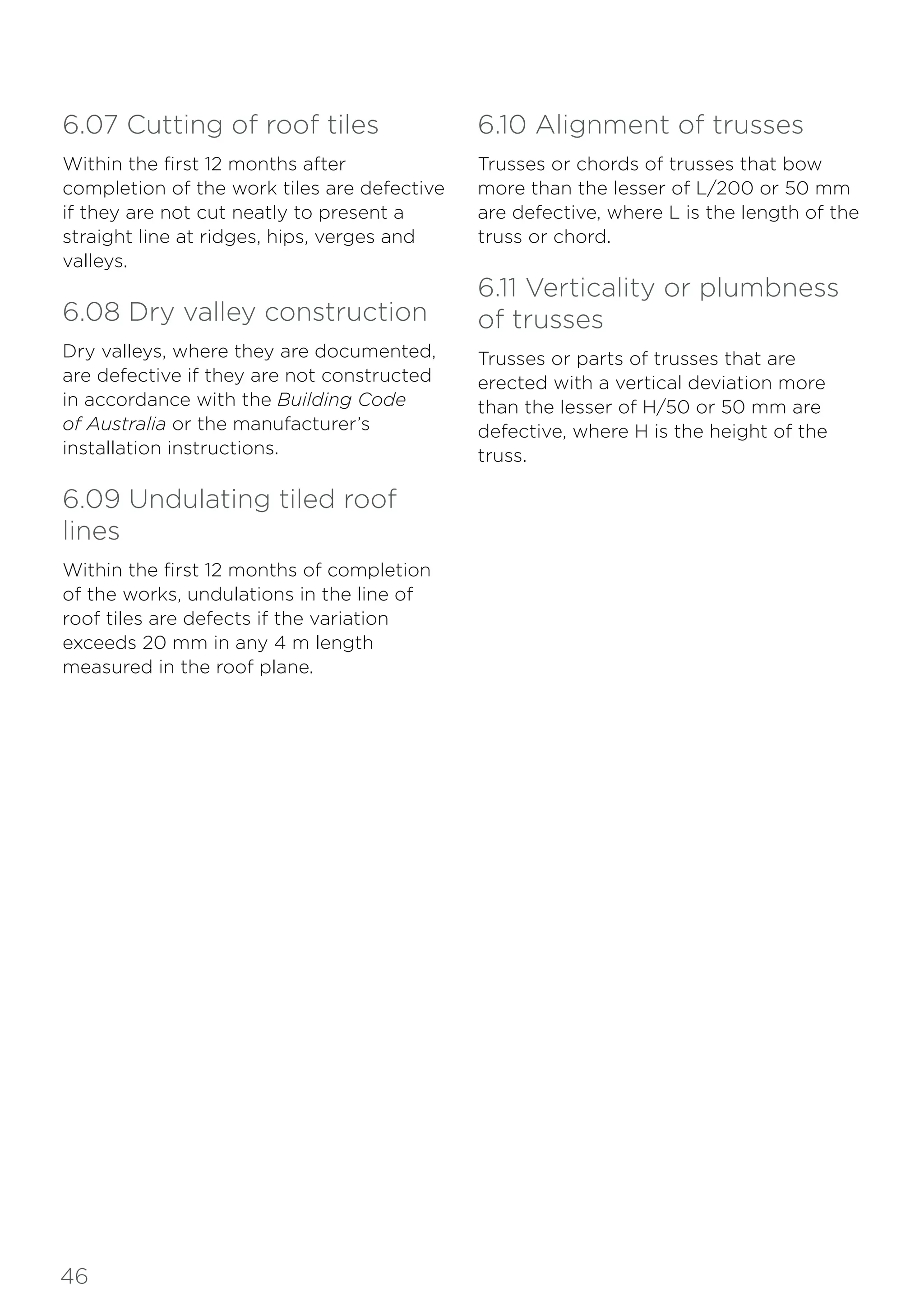 6.07 Cutting of roof tiles

Within the first 12 months after completion of the work tiles are defective if they are not cut neatly to present a straight line at ridges, hips, verges and valleys.

6.08 Dry valley construction

Dry valleys, where they are documented, are defective if they are not constructed in accordance with the Building Code of Australia or the manufacturer's installation instructions.

6.09 Undulating tiled roof lines

Within the first 12 months of completion of the works, undulations in the line of roof tiles are defects if the variation exceeds 20 mm in any 4 m length measured in the roof plane.

6.10 Alignment of trusses

Trusses or chords of trusses that bow more than the lesser of L/200 or 50 mm are defective, where L is the length of the truss or chord.

6.11 Verticality or plumbness of trusses

Trusses or parts of trusses that are erected with a vertical deviation more than the lesser of H/50 or 50 mm are defective, where H is the height of the truss.

46